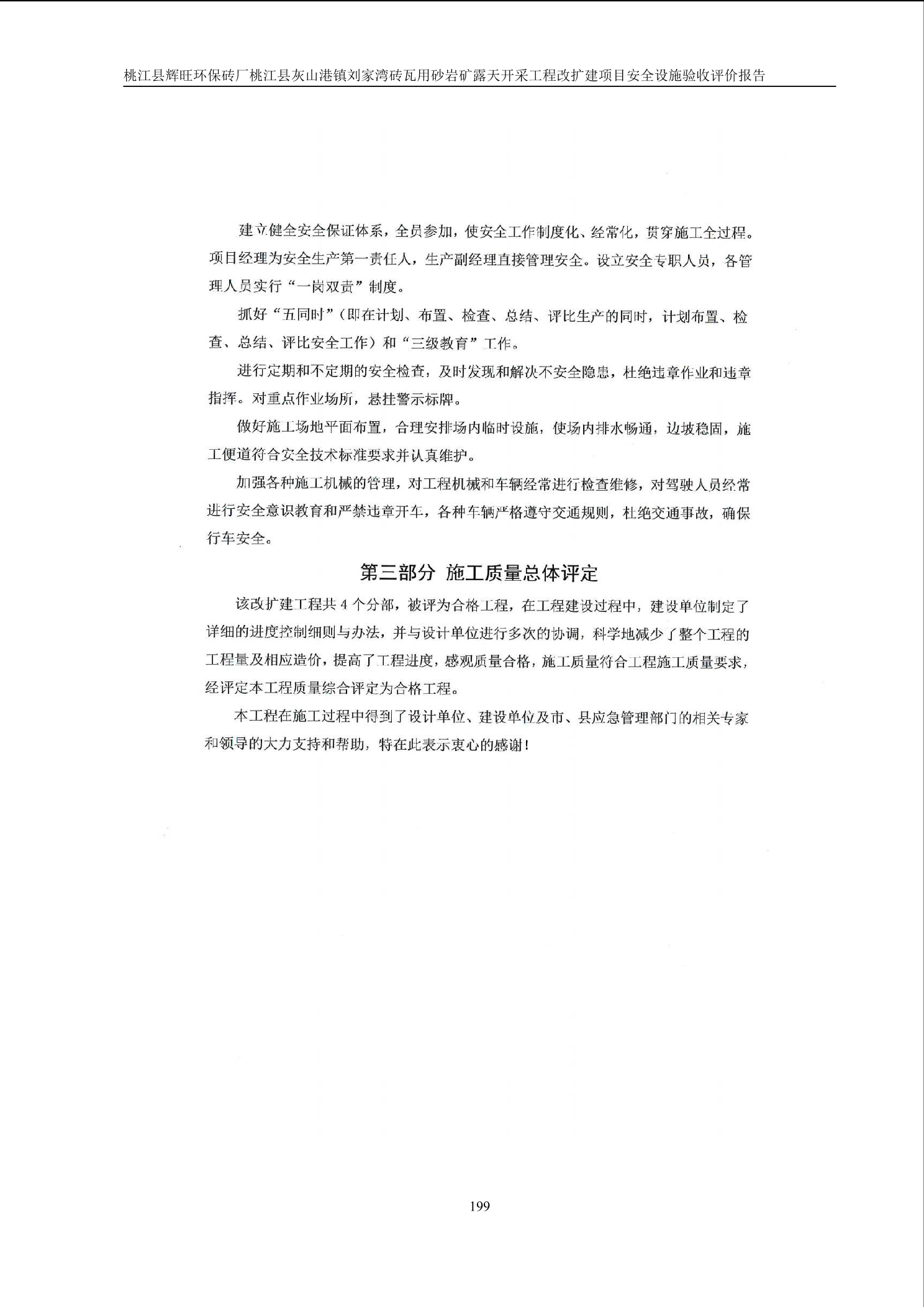 桃江县辉旺环保砖厂桃江县灰山港镇刘家湾砖瓦用砂岩矿露天开采工程改扩建项目安全设施验收评价报告

建立健全安全保证体系，全员参加，使安全工作制度化、经常化，贯穿施工全过程。项目经理为安全生产第一责任人，生产副经理直接管理安全。设立安全专职人员，各管理人员实行“一岗双责”制度。

抓好“五同时”（即在计划、布置、检查、总结、评比生产的同时，计划布置、检查、总结、评比安全工作）和“三级教育”工作。

进行定期和不定期的安全检查，及时发现和解决不安全隐患，杜绝违章作业和违章指挥。对重点作业场所，悬挂警示标牌。

做好施工场地平面布置，合理安排场内临时设施，使场内排水畅通，边坡稳固，施工便道符合安全技术标准要求并认真维护。

加强各种施工机械的管理，对工程机械和车辆经常进行检查维修，对驾驶人员经常进行安全意识教育和严禁违章开车，各种车辆严格遵守交通规则，杜绝交通事故，确保行车安全。

第三部分 施工质量总体评定

该改扩建工程共 4 个分部，被评为合格工程，在工程建设过程中，建设单位制定了详细的进度控制细则与办法，并与设计单位进行多次的协调，科学地减少了整个工程的工程量及相应造价，提高了工程进度，感观质量合格，施工质量符合工程施工质量要求，经评定本工程质量综合评定为合格工程。

本工程在施工过程中得到了设计单位、建设单位及市、县应急管理部门的相关专家和领导的大力支持和帮助，特在此表示衷心的感谢！

199